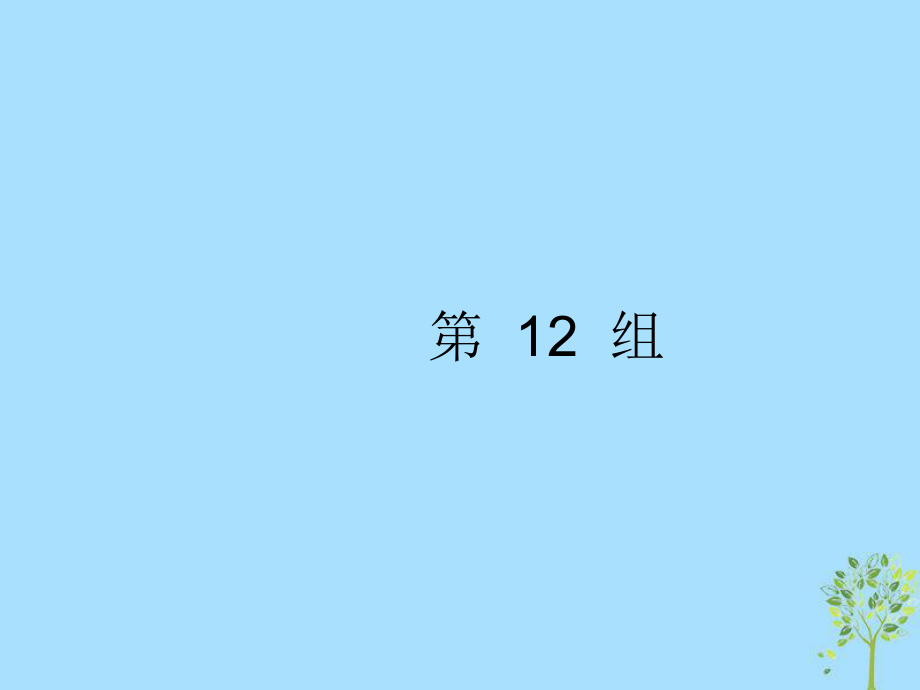 第 12 组